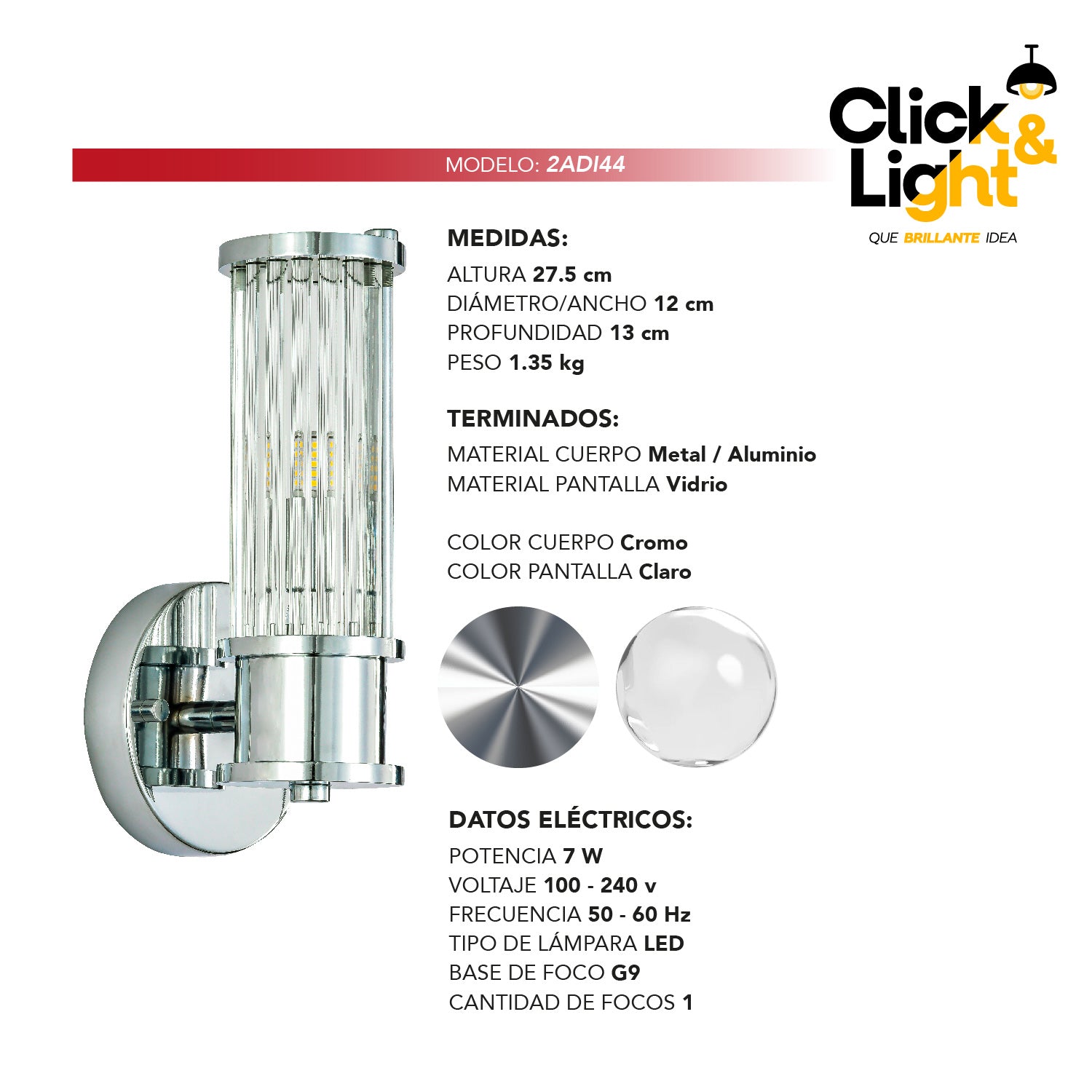 Click & Light
QUE BRILLANTE IDEA

MODELO: 2ADI44

MEDIDAS:
ALTURA 27.5 cm
DIÁMETRO/ANCHO 12 cm
PROFUNDIDAD 13 cm
PESO 1.35 kg

TERMINADOS:
MATERIAL CUERPO Metal / Aluminio
MATERIAL PANTALLA Vidrio

COLOR CUERPO Cromo
COLOR PANTALLA Claro

DATOS ELÉCTRICOS:
POTENCIA 7 W
VOLTAJE 100 - 240 v
FRECUENCIA 50 - 60 Hz
TIPO DE LÁMPARA LED
BASE DE FOCO G9
CANTIDAD DE FOCOS 1